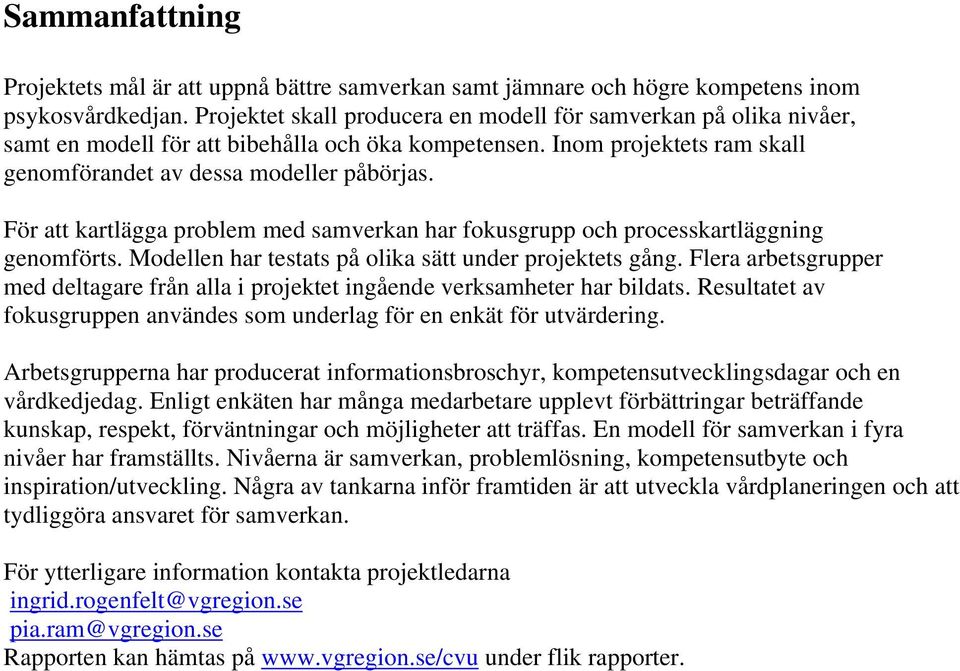 Sammanfattning

Projektets mål är att uppnå bättre samverkan samt jämnare och högre kompetens inom psykosvårdkedjan. Projektet skall producera en modell för samverkan på olika nivåer, samt en modell för att bibehålla och öka kompetensen. Inom projektets ram skall genomförandet av dessa modeller påbörjas.

För att kartlägga problem med samverkan har fokusgrupp och processkartläggning genomförts. Modellen har testats på olika sätt under projektets gång. Flera arbetsgrupper med deltagare från alla i projektet ingående verksamheter har bildats. Resultatet av fokusgruppen användes som underlag för en enkät för utvärdering.

Arbetsgrupperna har producerat informationsbroschyr, kompetensutvecklingsdagar och en vårdkedjedag. Enligt enkäten har många medarbetare upplevt förbättringar beträffande kunskap, respekt, förväntningar och möjligheter att träffas. En modell för samverkan i fyra nivåer har framställts. Nivåerna är samverkan, problemlösning, kompetensutbyte och inspiration/utveckling. Några av tankarna inför framtiden är att utveckla vårdplaneringen och att tydliggöra ansvaret för samverkan.

För ytterligare information kontakta projektledarna
ingrid.rogenfelt@vgregion.se
pia.ram@vgregion.se
Rapporten kan hämtas på www.vgregion.se/cvu under flik rapporter.